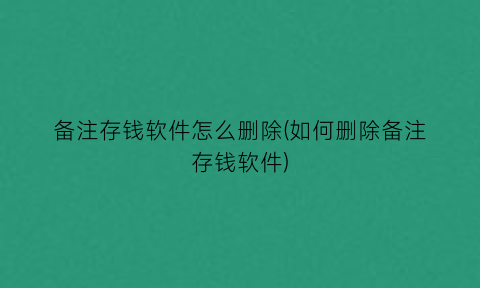 备注存钱软件怎么删除(如何删除备注存钱软件)